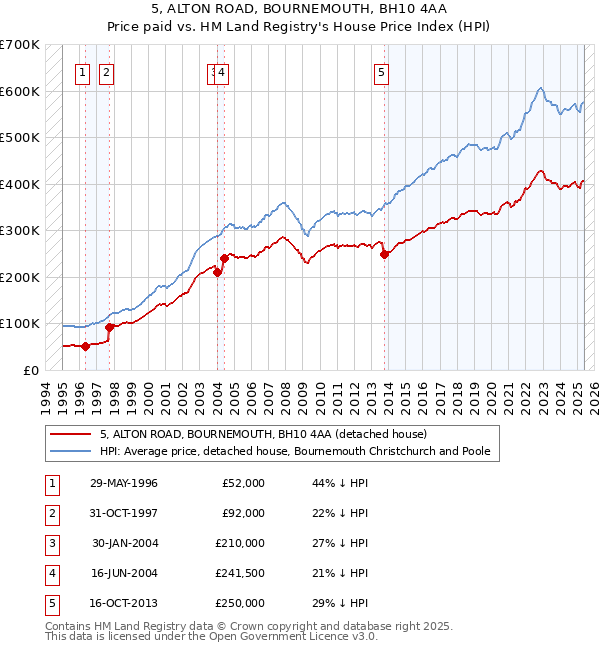 5, ALTON ROAD, BOURNEMOUTH, BH10 4AA
Price paid vs. HM Land Registry's House Price Index (HPI)

£700K
£600K
£500K
£400K
£300K
£200K
£100K
£0

1 2 3 4 5

1994 1995 1996 1997 1998 1999 2000 2001 2002 2003 2004 2005 2006 2007 2008 2009 2010 2011 2012 2013 2014 2015 2016 2017 2018 2019 2020 2021 2022 2023 2024 2025 2026

5, ALTON ROAD, BOURNEMOUTH, BH10 4AA (detached house)
HPI: Average price, detached house, Bournemouth Christchurch and Poole

| 1 | 29-MAY-1996 | £52,000 | 44% ↓ HPI |
|---|---|---|---|
| 2 | 31-OCT-1997 | £92,000 | 22% ↓ HPI |
| 3 | 30-JAN-2004 | £210,000 | 27% ↓ HPI |
| 4 | 16-JUN-2004 | £241,500 | 21% ↓ HPI |
| 5 | 16-OCT-2013 | £250,000 | 29% ↓ HPI |

Contains HM Land Registry data © Crown copyright and database right 2025.
This data is licensed under the Open Government Licence v3.0.